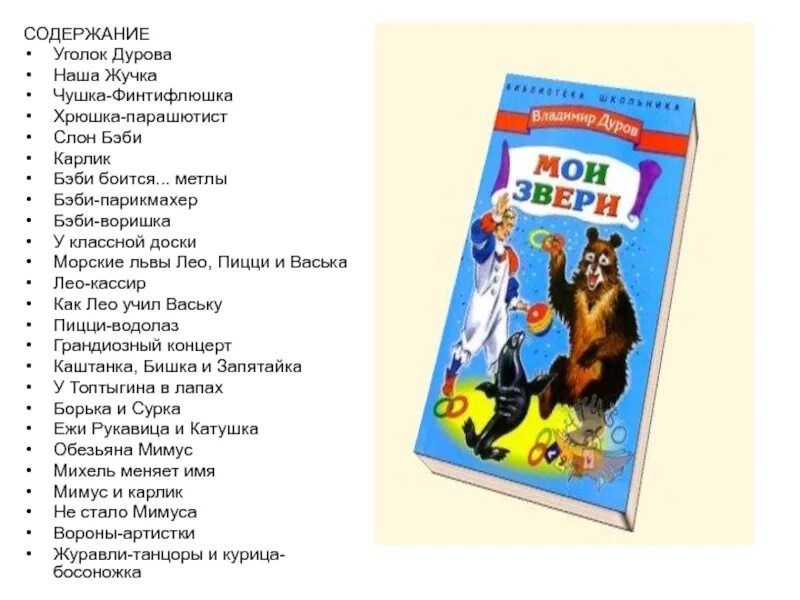 СОДЕРЖАНИЕ
• Уголок Дурова
• Наша Жучка
• Чушка-Финтифлюшка
• Хрюшка-парашютист
• Слон Бэби
• Карлик
• Бэби боится... метлы
• Бэби-парикмахер
• Бэби-воришка
• У классной доски
• Морские львы Лео, Пицци и Васька
• Лео-кассир
• Как Лео учил Ваську
• Пицци-водолаз
• Грандиозный концерт
• Каштанка, Бишка и Запятайка
• У Топтыгина в лапах
• Борька и Сурка
• Ежи Рукавица и Катушка
• Обезьяна Мимус
• Михель меняет имя
• Мимус и карлик
• Не стало Мимуса
• Вороны-артистки
• Журавли-танцоры и курица-босоножка

БИБЛИОТЕКА ШКОЛЬНИКА
Владимир Дуров
МОИ ЗВЕРИ